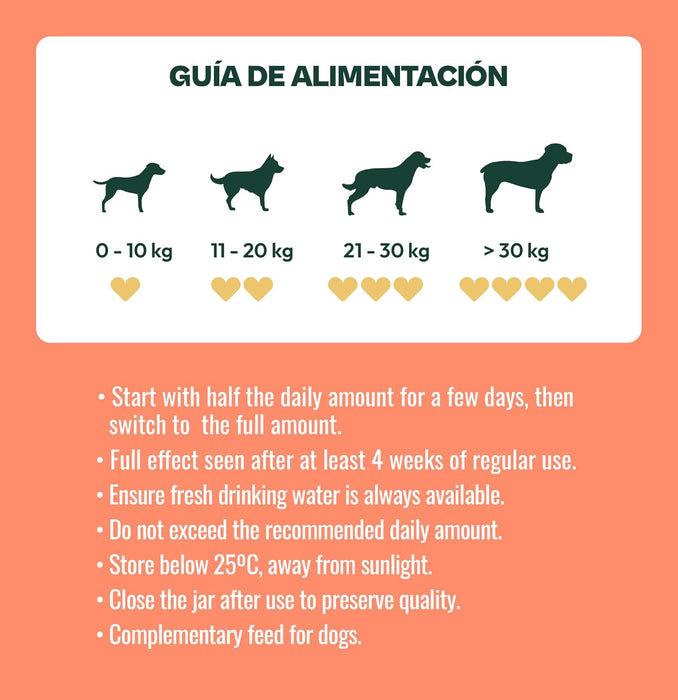 GUÍA DE ALIMENTACIÓN

0 - 10 kg

11 - 20 kg

21 - 30 kg

> 30 kg

• Start with half the daily amount for a few days, then switch to the full amount.
• Full effect seen after at least 4 weeks of regular use.
• Ensure fresh drinking water is always available.
• Do not exceed the recommended daily amount.
• Store below 25ºC, away from sunlight.
• Close the jar after use to preserve quality.
• Complementary feed for dogs.